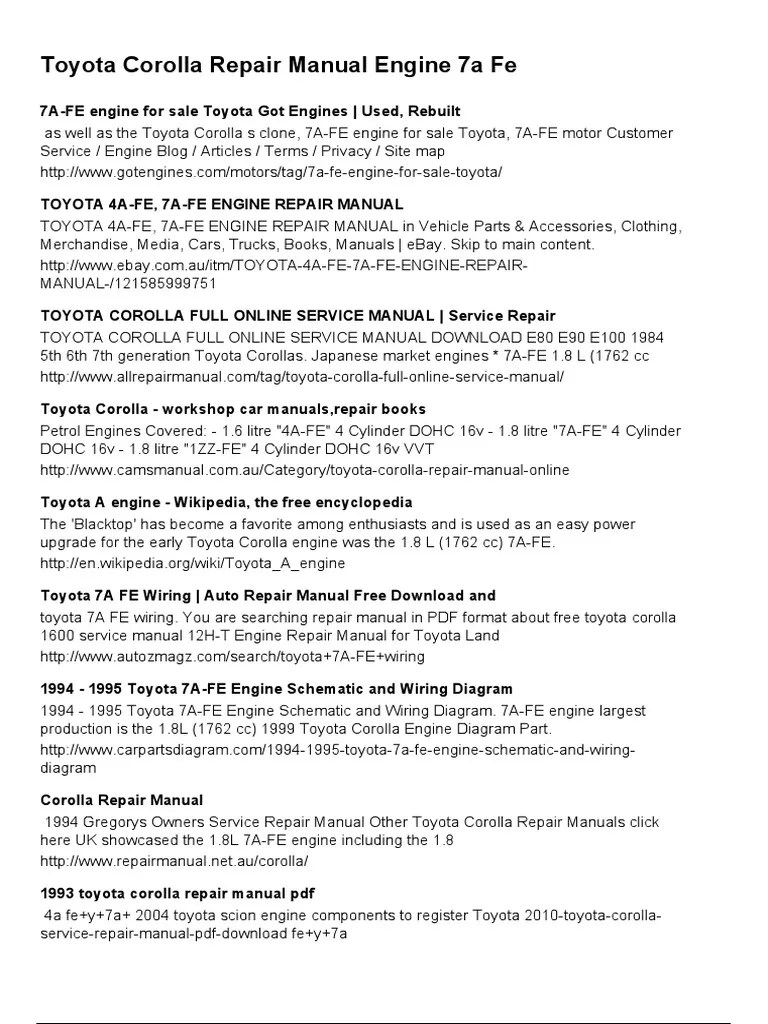 Toyota Corolla Repair Manual Engine 7a Fe

7A-FE engine for sale Toyota Got Engines | Used, Rebuilt

as well as the Toyota Corolla s clone, 7A-FE engine for sale Toyota, 7A-FE motor Customer Service / Engine Blog / Articles / Terms / Privacy / Site map

http://www.gotengines.com/motors/tag/7a-fe-engine-for-sale-toyota/

TOYOTA 4A-FE, 7A-FE ENGINE REPAIR MANUAL

TOYOTA 4A-FE, 7A-FE ENGINE REPAIR MANUAL in Vehicle Parts & Accessories, Clothing, Merchandise, Media, Cars, Trucks, Books, Manuals | eBay. Skip to main content.

http://www.ebay.com.au/itm/TOYOTA-4A-FE-7A-FE-ENGINE-REPAIR-MANUAL-/121585999751

TOYOTA COROLLA FULL ONLINE SERVICE MANUAL | Service Repair

TOYOTA COROLLA FULL ONLINE SERVICE MANUAL DOWNLOAD E80 E90 E100 1984 5th 6th 7th generation Toyota Corollas. Japanese market engines * 7A-FE 1.8 L (1762 cc

http://www.allrepairmanual.com/tag/toyota-corolla-full-online-service-manual/

Toyota Corolla - workshop car manuals,repair books

Petrol Engines Covered: - 1.6 litre "4A-FE" 4 Cylinder DOHC 16v - 1.8 litre "7A-FE" 4 Cylinder DOHC 16v - 1.8 litre "1ZZ-FE" 4 Cylinder DOHC 16v VVT

http://www.camsmanual.com.au/Category/toyota-corolla-repair-manual-online

Toyota A engine - Wikipedia, the free encyclopedia

The 'Blacktop' has become a favorite among enthusiasts and is used as an easy power upgrade for the early Toyota Corolla engine was the 1.8 L (1762 cc) 7A-FE.

http://en.wikipedia.org/wiki/Toyota_A_engine

Toyota 7A FE Wiring | Auto Repair Manual Free Download and

toyota 7A FE wiring. You are searching repair manual in PDF format about free toyota corolla 1600 service manual 12H-T Engine Repair Manual for Toyota Land

http://www.autozmagz.com/search/toyota+7A-FE+wiring

1994 - 1995 Toyota 7A-FE Engine Schematic and Wiring Diagram

1994 - 1995 Toyota 7A-FE Engine Schematic and Wiring Diagram. 7A-FE engine largest production is the 1.8L (1762 cc) 1999 Toyota Corolla Engine Diagram Part.

http://www.carpartsdiagram.com/1994-1995-toyota-7a-fe-engine-schematic-and-wiring-diagram

Corolla Repair Manual

1994 Gregorys Owners Service Repair Manual Other Toyota Corolla Repair Manuals click here UK showcased the 1.8L 7A-FE engine including the 1.8

http://www.repairmanual.net.au/corolla/

1993 toyota corolla repair manual pdf

4a fe+y+7a+ 2004 toyota scion engine components to register Toyota 2010-toyota-corolla-service-repair-manual-pdf-download fe+y+7a